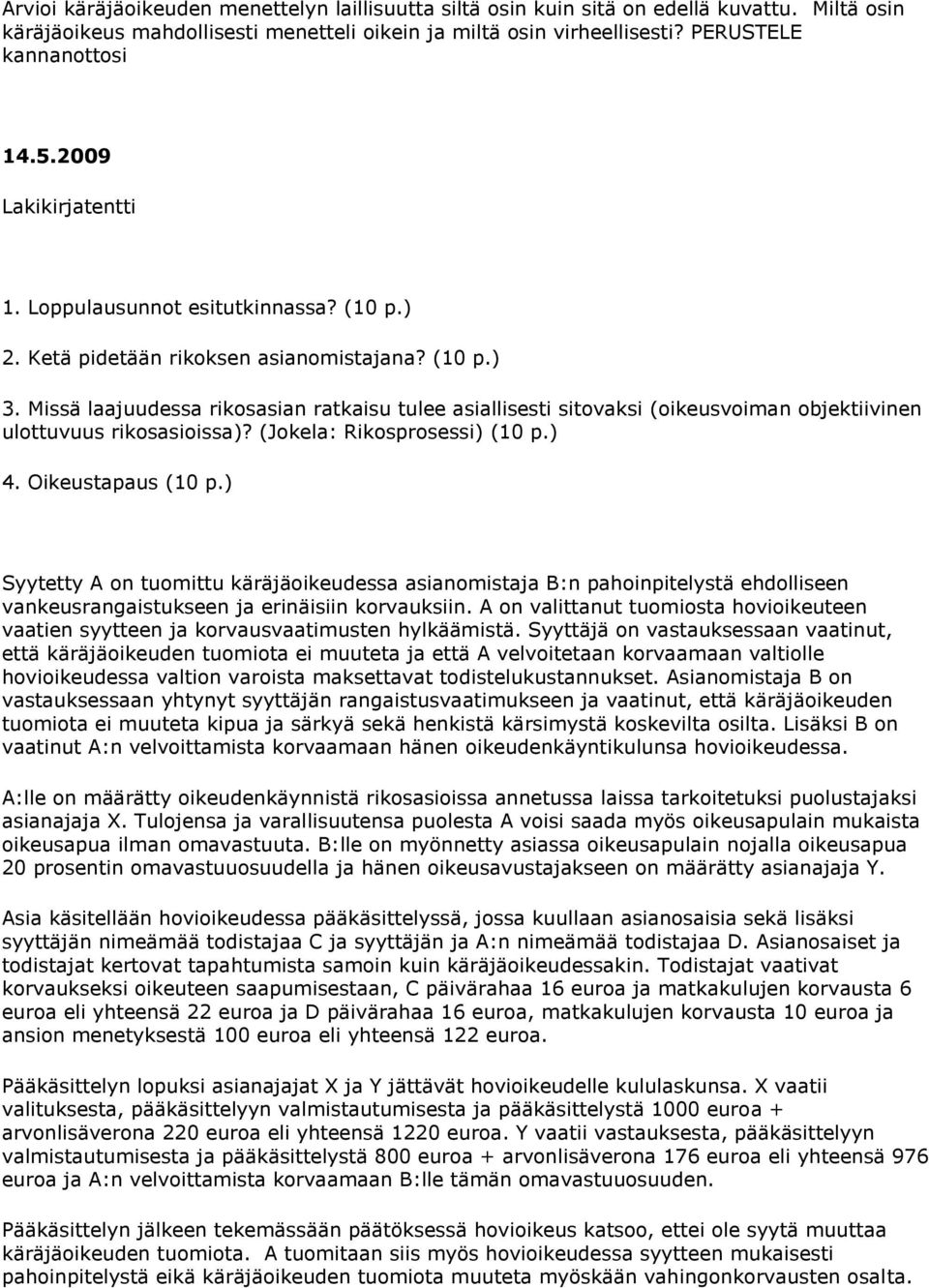 Arvioi käräjäoikeuden menettelyn laillisuutta siltä osin kuin sitä on edellä kuvattu. Miltä osin käräjäoikeus mahdollisesti menetteli oikein ja miltä osin virheellisesti? PERUSTELE kannanottosi

14.5.2009

Lakikirjatentti

1. Loppulausunnot esitutkinnassa? (10 p.)

2. Ketä pidetään rikoksen asianomistajana? (10 p.)

3. Missä laajuudessa rikosasian ratkaisu tulee asiallisesti sitovaksi (oikeusvoiman objektiivinen ulottuvuus rikosasioissa)? (Jokela: Rikosprosessi) (10 p.)

4. Oikeustapaus (10 p.)

Syytetty A on tuomittu käräjäoikeudessa asianomistaja B:n pahoinpitelystä ehdolliseen vankeusrangaistukseen ja erinäisiin korvauksiin. A on valittanut tuomiosta hovioikeuteen vaatien syytteen ja korvausvaatimusten hylkäämistä. Syyttäjä on vastauksessaan vaatinut, että käräjäoikeuden tuomiota ei muuteta ja että A velvoitetaan korvaamaan valtiolle hovioikeudessa valtion varoista maksettavat todistelukustannukset. Asianomistaja B on vastauksessaan yhtynyt syyttäjän rangaistusvaatimukseen ja vaatinut, että käräjäoikeuden tuomiota ei muuteta kipua ja särkyä sekä henkistä kärsimystä koskevilta osilta. Lisäksi B on vaatinut A:n velvoittamista korvaamaan hänen oikeudenkäyntikulunsa hovioikeudessa.

A:lle on määrätty oikeudenkäynnistä rikosasioissa annetussa laissa tarkoitetuksi puolustajaksi asianajaja X. Tulojensa ja varallisuutensa puolesta A voisi saada myös oikeusapulain mukaista oikeusapua ilman omavastuuta. B:lle on myönnetty asiassa oikeusapulain nojalla oikeusapua 20 prosentin omavastuuosuudella ja hänen oikeusavustajakseen on määrätty asianajaja Y.

Asia käsitellään hovioikeudessa pääkäsittelyssä, jossa kuullaan asianosaisia sekä lisäksi syyttäjän nimeämää todistajaa C ja syyttäjän ja A:n nimeämää todistajaa D. Asianosaiset ja todistajat kertovat tapahtumista samoin kuin käräjäoikeudessakin. Todistajat vaativat korvaukseksi oikeuteen saapumisestaan, C päivärahaa 16 euroa ja matkakulujen korvausta 6 euroa eli yhteensä 22 euroa ja D päivärahaa 16 euroa, matkakulujen korvausta 10 euroa ja ansion menetyksestä 100 euroa eli yhteensä 122 euroa.

Pääkäsittelyn lopuksi asianajajat X ja Y jättävät hovioikeudelle kululaskunsa. X vaatii valituksesta, pääkäsittelyyn valmistautumisesta ja pääkäsittelystä 1000 euroa + arvonlisäverona 220 euroa eli yhteensä 1220 euroa. Y vaatii vastauksesta, pääkäsittelyyn valmistautumisesta ja pääkäsittelystä 800 euroa + arvonlisäverona 176 euroa eli yhteensä 976 euroa ja A:n velvoittamista korvaamaan B:lle tämän omavastuuosuuden.

Pääkäsittelyn jälkeen tekemässään päätöksessä hovioikeus katsoo, ettei ole syytä muuttaa käräjäoikeuden tuomiota. A tuomitaan siis myös hovioikeudessa syytteen mukaisesti pahoinpitelystä eikä käräjäoikeuden tuomiota muuteta myöskään vahingonkorvausten osalta.